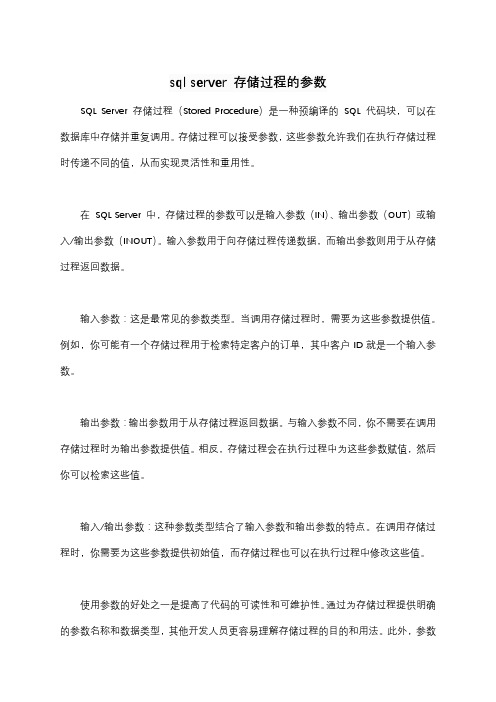 sql server 存储过程的参数

SQL Server 存储过程（Stored Procedure）是一种预编译的 SQL 代码块，可以在数据库中存储并重复调用。存储过程可以接受参数，这些参数允许我们在执行存储过程时传递不同的值，从而实现灵活性和重用性。

在 SQL Server 中，存储过程的参数可以是输入参数（IN）、输出参数（OUT）或输入/输出参数（INOUT）。输入参数用于向存储过程传递数据，而输出参数则用于从存储过程返回数据。

输入参数：这是最常见的参数类型。当调用存储过程时，需要为这些参数提供值。例如，你可能有一个存储过程用于检索特定客户的订单，其中客户 ID 就是一个输入参数。

输出参数：输出参数用于从存储过程返回数据。与输入参数不同，你不需要在调用存储过程时为输出参数提供值。相反，存储过程会在执行过程中为这些参数赋值，然后你可以检索这些值。

输入/输出参数：这种参数类型结合了输入参数和输出参数的特点。在调用存储过程时，你需要为这些参数提供初始值，而存储过程也可以在执行过程中修改这些值。

使用参数的好处之一是提高了代码的可读性和可维护性。通过为存储过程提供明确的参数名称和数据类型，其他开发人员更容易理解存储过程的目的和用法。此外，参数